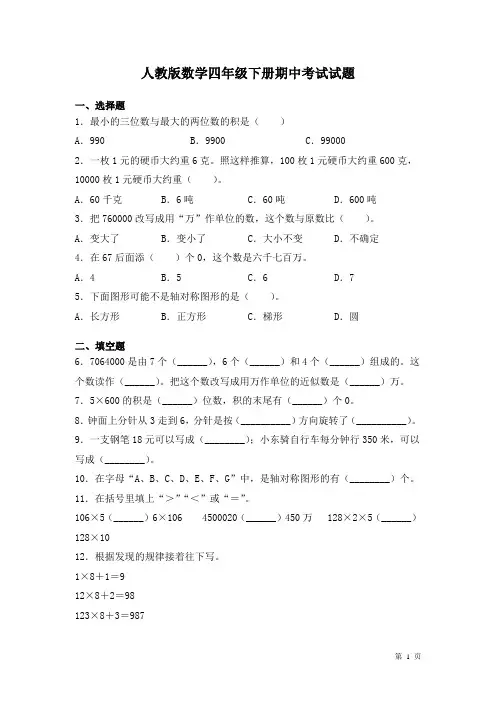 人教版数学四年级下册期中考试试题

一、选择题

1．最小的三位数与最大的两位数的积是（　　）

A．990　　B．9900　　C．99000

2．一枚1元的硬币大约重6克。照这样推算，100枚1元硬币大约重600克，10000枚1元硬币大约重（　　）。

A．60千克　　B．6吨　　C．60吨　　D．600吨

3．把760000改写成用“万”作单位的数，这个数与原数比（　　）。

A．变大了　　B．变小了　　C．大小不变　　D．不确定

4．在67后面添（　　）个0，这个数是六千七百万。

A．4　　B．5　　C．6　　D．7

5．下面图形可能不是轴对称图形的是（　　）。

A．长方形　　B．正方形　　C．梯形　　D．圆

二、填空题

6．7064000是由7个（______），6个（______）和4个（______）组成的。这个数读作（______）。把这个数改写成用万作单位的近似数是（______）万。

7．5×600的积是（______）位数，积的末尾有（______）个0。

8．钟面上分针从3走到6，分针是按（__________）方向旋转了（__________）。

9．一支钢笔18元可以写成（________）；小东骑自行车每分钟行350米，可以写成（________）。

10．在字母“A、B、C、D、E、F、G”中，是轴对称图形的有（________）个。

11．在括号里填上“＞”“＜”或“＝”。

106×5（______）6×106　　4500020（______）450万　　128×2×5（______）128×10

12．根据发现的规律接着往下写。

1×8＋1＝9

12×8＋2＝98

123×8＋3＝987

第 1 页